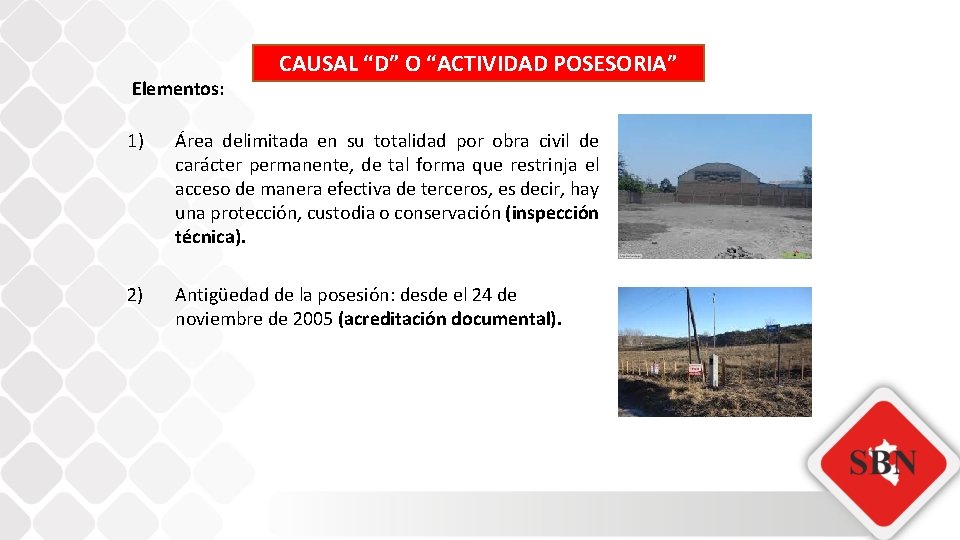 CAUSAL “D” O “ACTIVIDAD POSESORIA”

Elementos:

1) Área delimitada en su totalidad por obra civil de carácter permanente, de tal forma que restrinja el acceso de manera efectiva de terceros, es decir, hay una protección, custodia o conservación (inspección técnica).

2) Antigüedad de la posesión: desde el 24 de noviembre de 2005 (acreditación documental).

SBN